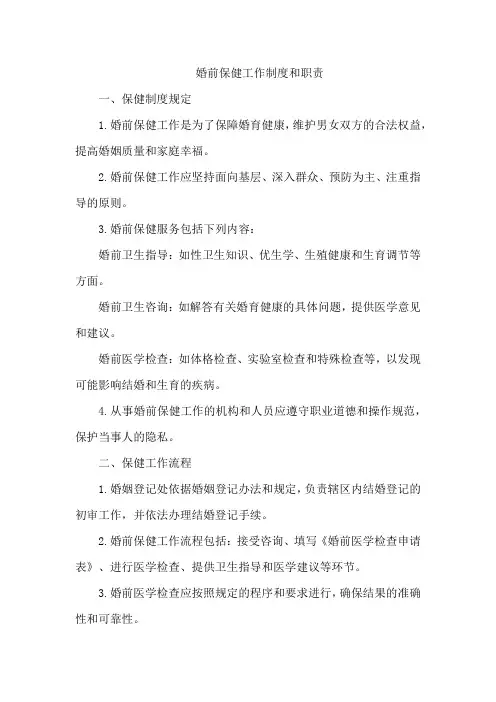 婚前保健工作制度和职责

一、保健制度规定

1.婚前保健工作是为了保障婚育健康，维护男女双方的合法权益，提高婚姻质量和家庭幸福。

2.婚前保健工作应坚持面向基层、深入群众、预防为主、注重指导的原则。

3.婚前保健服务包括下列内容：

婚前卫生指导：如性卫生知识、优生学、生殖健康和生育调节等方面。

婚前卫生咨询：如解答有关婚育健康的具体问题，提供医学意见和建议。

婚前医学检查：如体格检查、实验室检查和特殊检查等，以发现可能影响结婚和生育的疾病。

4.从事婚前保健工作的机构和人员应遵守职业道德和操作规范，保护当事人的隐私。

二、保健工作流程

1.婚姻登记处依据婚姻登记办法和规定，负责辖区内结婚登记的初审工作，并依法办理结婚登记手续。

2.婚前保健工作流程包括：接受咨询、填写《婚前医学检查申请表》、进行医学检查、提供卫生指导和医学建议等环节。

3.婚前医学检查应按照规定的程序和要求进行，确保结果的准确性和可靠性。